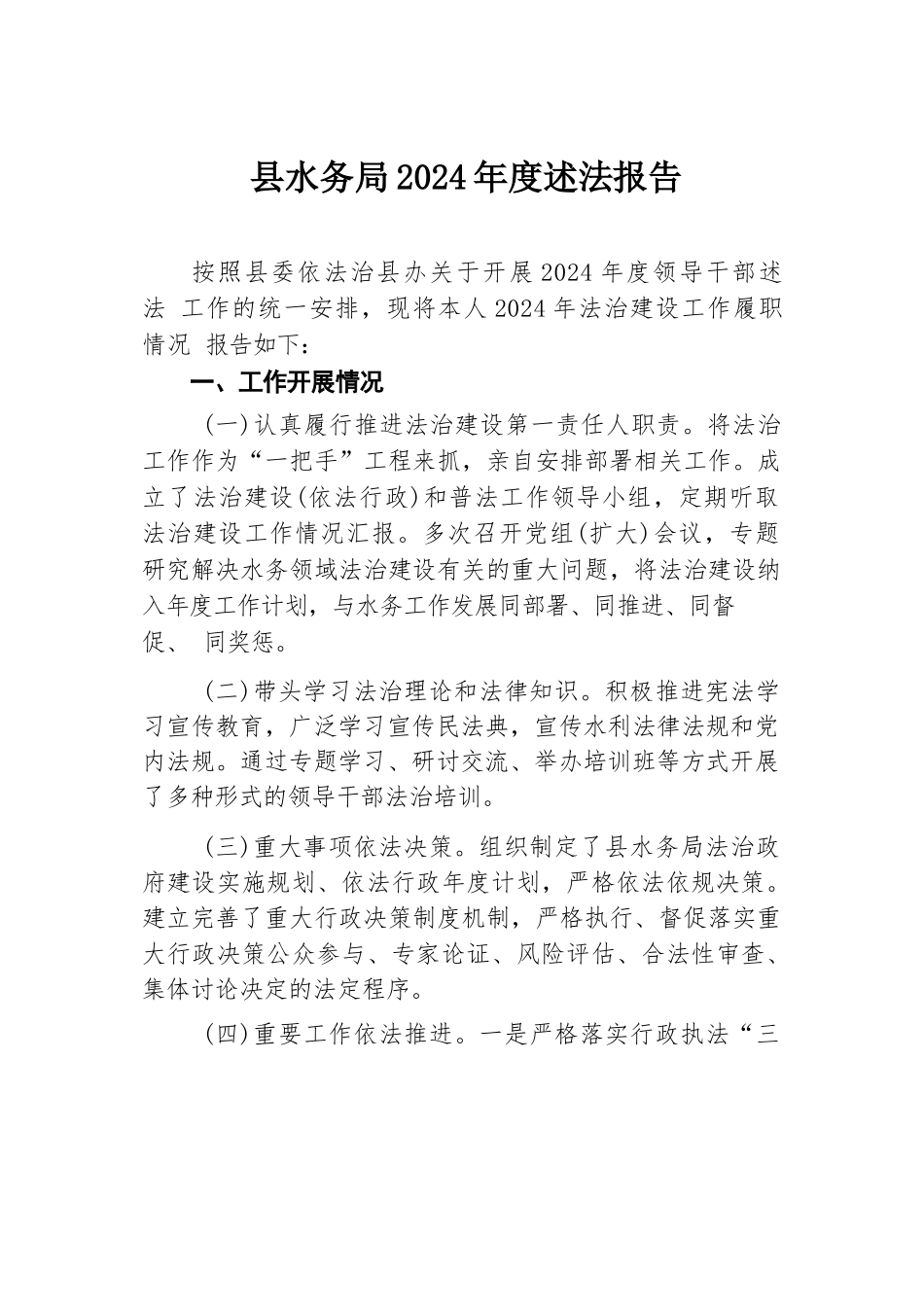 县水务局2024年度述法报告

按照县委依法治县办关于开展2024年度领导干部述法 工作的统一安排，现将本人2024年法治建设工作履职情况 报告如下：

一、工作开展情况

(一)认真履行推进法治建设第一责任人职责。将法治工作作为“一把手”工程来抓，亲自安排部署相关工作。成立了法治建设(依法行政)和普法工作领导小组，定期听取法治建设工作情况汇报。多次召开党组(扩大)会议，专题研究解决水务领域法治建设有关的重大问题，将法治建设纳入年度工作计划，与水务工作发展同部署、同推进、同督促、 同奖惩。

(二)带头学习法治理论和法律知识。积极推进宪法学习宣传教育，广泛学习宣传民法典，宣传水利法律法规和党内法规。通过专题学习、研讨交流、举办培训班等方式开展了多种形式的领导干部法治培训。

(三)重大事项依法决策。组织制定了县水务局法治政府建设实施规划、依法行政年度计划，严格依法依规决策。建立完善了重大行政决策制度机制，严格执行、督促落实重大行政决策公众参与、专家论证、风险评估、合法性审查、集体讨论决定的法定程序。

(四)重要工作依法推进。一是严格落实行政执法“三